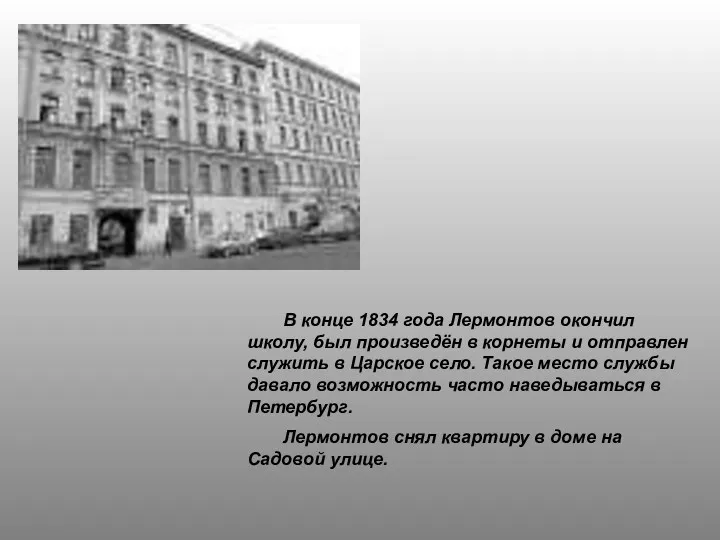 В конце 1834 года Лермонтов окончил школу, был произведён в корнеты и отправлен служить в Царское село. Такое место службы давало возможность часто наведываться в Петербург.

Лермонтов снял квартиру в доме на Садовой улице.